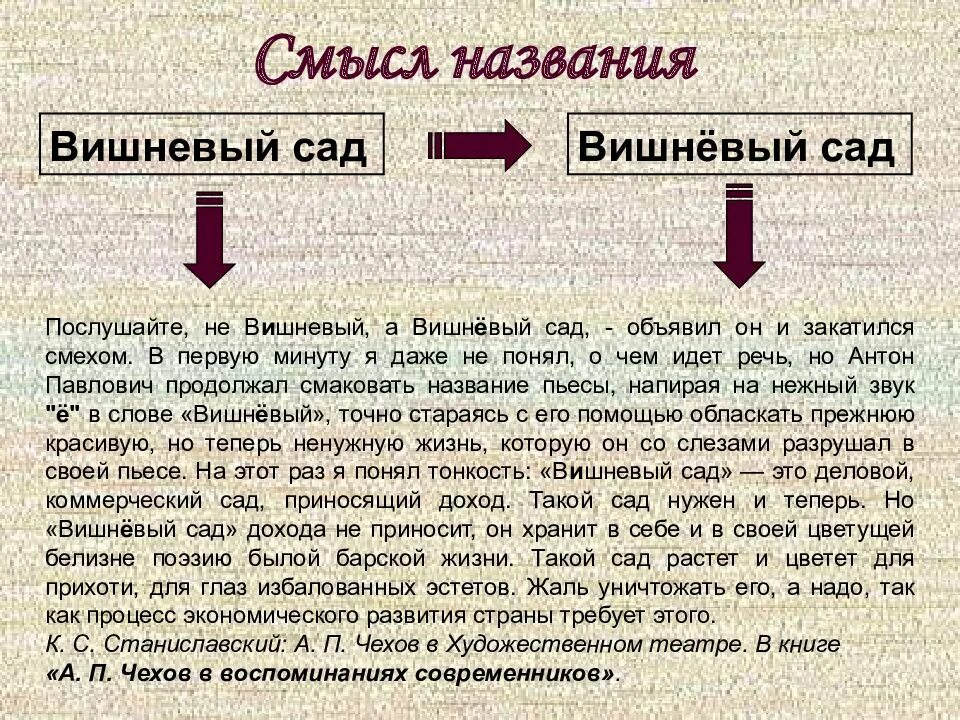 Смысл названия

Вишневый сад

Вишнёвый сад

Послушайте, не Вишневый, а Вишнёвый сад, - объявил он и закатился смехом. В первую минуту я даже не понял, о чем идет речь, но Антон Павлович продолжал смаковать название пьесы, напирая на нежный звук "ё" в слове «Вишнёвый», точно стараясь с его помощью обласкать прежнюю красивую, но теперь ненужную жизнь, которую он со слезами разрушал в своей пьесе. На этот раз я понял тонкость: «Вишневый сад» — это деловой, коммерческий сад, приносящий доход. Такой сад нужен и теперь. Но «Вишнёвый сад» дохода не приносит, он хранит в себе и в своей цветущей белизне поэзию былой барской жизни. Такой сад растет и цветет для прихоти, для глаз избалованных эстетов. Жаль уничтожать его, а надо, так как процесс экономического развития страны требует этого.
К. С. Станиславский: А. П. Чехов в Художественном театре. В книге «А. П. Чехов в воспоминаниях современников».